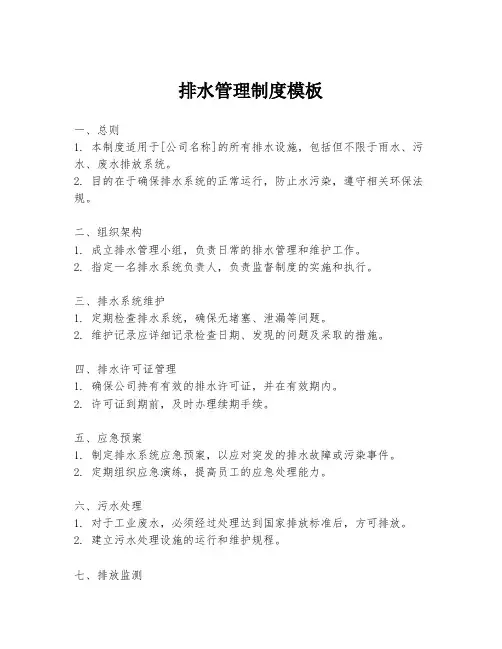 排水管理制度模板

一、总则
1. 本制度适用于[公司名称]的所有排水设施，包括但不限于雨水、污水、废水排放系统。
2. 目的在于确保排水系统的正常运行，防止水污染，遵守相关环保法规。

二、组织架构
1. 成立排水管理小组，负责日常的排水管理和维护工作。
2. 指定一名排水系统负责人，负责监督制度的实施和执行。

三、排水系统维护
1. 定期检查排水系统，确保无堵塞、泄漏等问题。
2. 维护记录应详细记录检查日期、发现的问题及采取的措施。

四、排水许可证管理
1. 确保公司持有有效的排水许可证，并在有效期内。
2. 许可证到期前，及时办理续期手续。

五、应急预案
1. 制定排水系统应急预案，以应对突发的排水故障或污染事件。
2. 定期组织应急演练，提高员工的应急处理能力。

六、污水处理
1. 对于工业废水，必须经过处理达到国家排放标准后，方可排放。
2. 建立污水处理设施的运行和维护规程。

七、排放监测